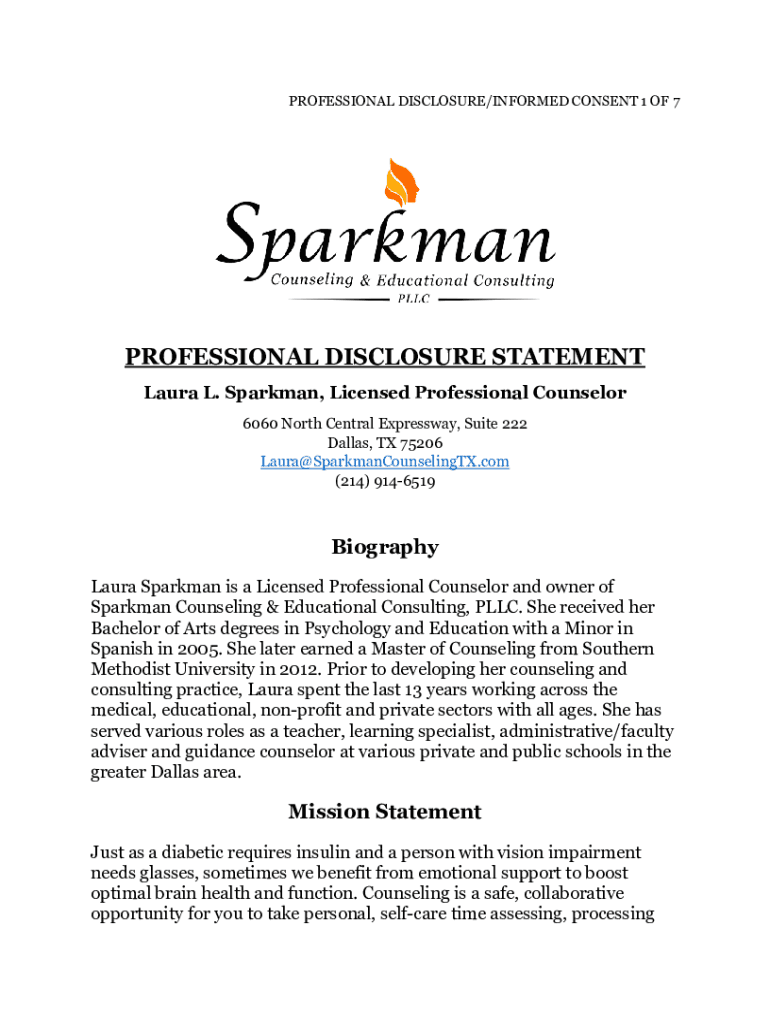 PROFESSIONAL DISCLOSURE/INFORMED CONSENT 1 OF 7

Sparkman
Counseling & Educational Consulting
PLLC

PROFESSIONAL DISCLOSURE STATEMENT
Laura L. Sparkman, Licensed Professional Counselor

6060 North Central Expressway, Suite 222
Dallas, TX 75206
Laura@SparkmanCounselingTX.com
(214) 914-6519

Biography

Laura Sparkman is a Licensed Professional Counselor and owner of Sparkman Counseling & Educational Consulting, PLLC. She received her Bachelor of Arts degrees in Psychology and Education with a Minor in Spanish in 2005. She later earned a Master of Counseling from Southern Methodist University in 2012. Prior to developing her counseling and consulting practice, Laura spent the last 13 years working across the medical, educational, non-profit and private sectors with all ages. She has served various roles as a teacher, learning specialist, administrative/faculty adviser and guidance counselor at various private and public schools in the greater Dallas area.

Mission Statement

Just as a diabetic requires insulin and a person with vision impairment needs glasses, sometimes we benefit from emotional support to boost optimal brain health and function. Counseling is a safe, collaborative opportunity for you to take personal, self-care time assessing, processing